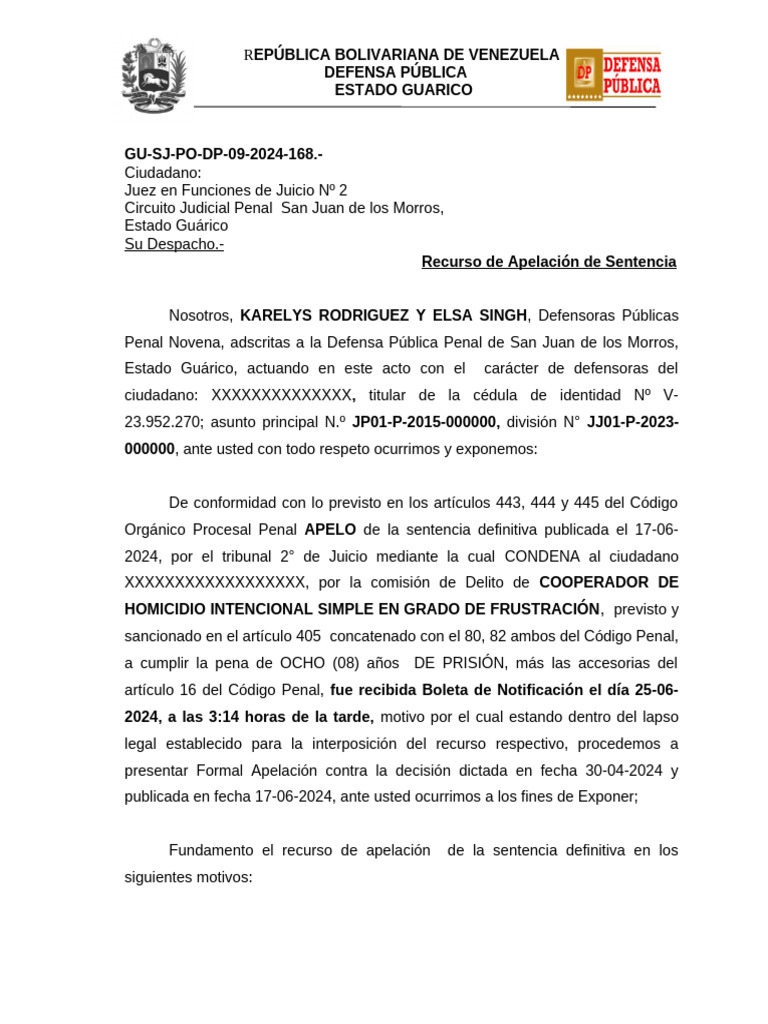 REPÚBLICA BOLIVARIANA DE VENEZUELA
DEFENSA PÚBLICA
ESTADO GUARICO

DP DEFENSA PÚBLICA

GU-SJ-PO-DP-09-2024-168.-
Ciudadano:
Juez en Funciones de Juicio Nº 2
Circuito Judicial Penal San Juan de los Morros,
Estado Guárico
Su Despacho.-

Recurso de Apelación de Sentencia

Nosotros, KARELYS RODRIGUEZ Y ELSA SINGH, Defensoras Públicas Penal Novena, adscritas a la Defensa Pública Penal de San Juan de los Morros, Estado Guárico, actuando en este acto con el carácter de defensoras del ciudadano: XXXXXXXXXXXXXX, titular de la cédula de identidad Nº V-23.952.270; asunto principal N.º JP01-P-2015-000000, división N° JJ01-P-2023-000000, ante usted con todo respeto ocurrimos y exponemos:

De conformidad con lo previsto en los artículos 443, 444 y 445 del Código Orgánico Procesal Penal APELO de la sentencia definitiva publicada el 17-06-2024, por el tribunal 2° de Juicio mediante la cual CONDENA al ciudadano XXXXXXXXXXXXXXXXXX, por la comisión de Delito de COOPERADOR DE HOMICIDIO INTENCIONAL SIMPLE EN GRADO DE FRUSTRACIÓN, previsto y sancionado en el artículo 405 concatenado con el 80, 82 ambos del Código Penal, a cumplir la pena de OCHO (08) años DE PRISIÓN, más las accesorias del artículo 16 del Código Penal, fue recibida Boleta de Notificación el día 25-06-2024, a las 3:14 horas de la tarde, motivo por el cual estando dentro del lapso legal establecido para la interposición del recurso respectivo, procedemos a presentar Formal Apelación contra la decisión dictada en fecha 30-04-2024 y publicada en fecha 17-06-2024, ante usted ocurrimos a los fines de Exponer;

Fundamento el recurso de apelación de la sentencia definitiva en los siguientes motivos: